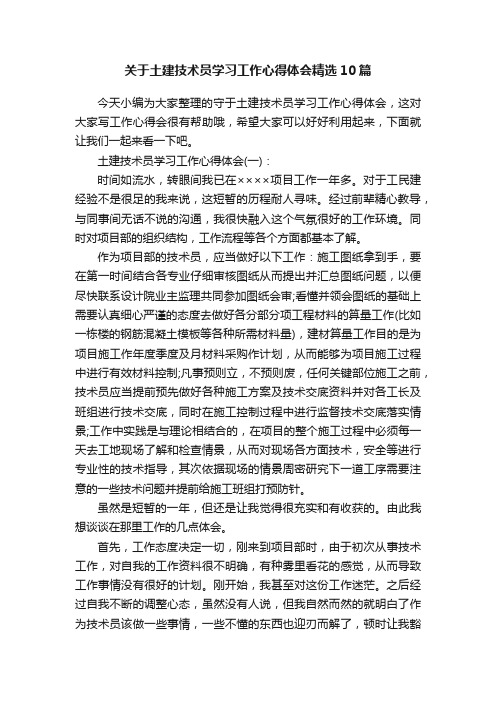 关于土建技术员学习工作心得体会精选10篇

今天小编为大家整理的守于土建技术员学习工作心得体会，这对大家写工作心得会很有帮助哦，希望大家可以好好利用起来，下面就让我们一起来看一下吧。

土建技术员学习工作心得体会(一)：

时间如流水，转眼间我已在××××项目工作一年多。对于工民建经验不是很足的我来说，这短暂的历程耐人寻味。经过前辈精心教导，与同事间无话不说的沟通，我很快融入这个气氛很好的工作环境。同时对项目部的组织结构，工作流程等各个方面都基本了解。

作为项目部的技术员，应当做好以下工作：施工图纸拿到手，要在第一时间结合各专业仔细审核图纸从而提出并汇总图纸问题，以便尽快联系设计院业主监理共同参加图纸会审;看懂并领会图纸的基础上需要认真细心严谨的态度去做好各分部分项工程材料的算量工作(比如一栋楼的钢筋混凝土模板等各种所需材料量)，建材算量工作目的是为项目施工作年度季度及月材料采购作计划，从而能够为项目施工过程中进行有效材料控制;凡事预则立，不预则废，任何关键部位施工之前，技术员应当提前预先做好各种施工方案及技术交底资料并对各工长及班组进行技术交底，同时在施工控制过程中进行监督技术交底落实情景;工作中实践是与理论相结合的，在项目的整个施工过程中必须每一天去工地现场了解和检查情景，从而对现场各方面技术，安全等进行专业性的技术指导，其次依据现场的情景周密研究下一道工序需要注意的一些技术问题并提前给施工班组打预防针。

虽然是短暂的一年，但还是让我觉得很充实和有收获的。由此我想谈谈在那里工作的几点体会。

首先，工作态度决定一切，刚来到项目部时，由于初次从事技术工作，对自我的工作资料很不明确，有种雾里看花的感觉，从而导致工作事情没有很好的计划。刚开始，我甚至对这份工作迷茫。之后经过自我不断的调整心态，虽然没有人说，但我自然而然的就明白了作为技术员该做一些事情，一些不懂的东西也迎刃而解了，顿时让我豁